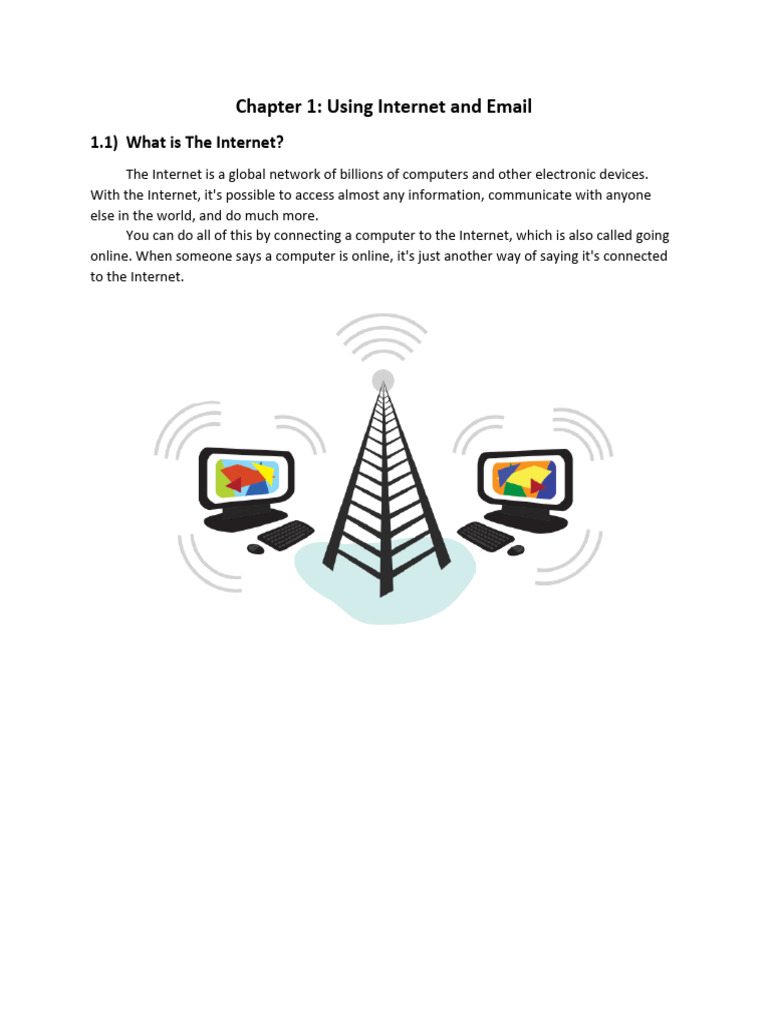 Chapter 1: Using Internet and Email

1.1) What is The Internet?

The Internet is a global network of billions of computers and other electronic devices. With the Internet, it's possible to access almost any information, communicate with anyone else in the world, and do much more.

You can do all of this by connecting a computer to the Internet, which is also called going online. When someone says a computer is online, it's just another way of saying it's connected to the Internet.